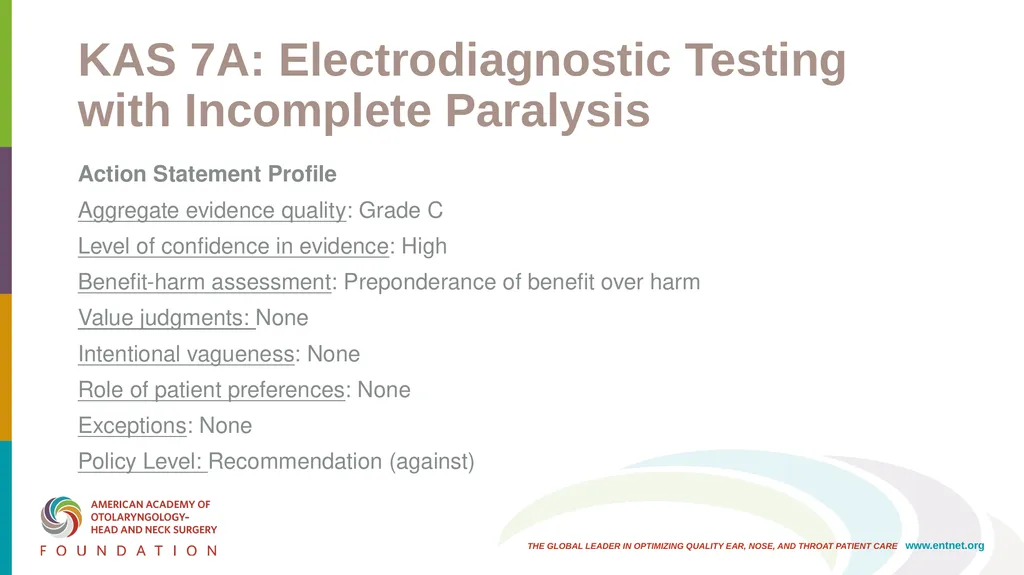 KAS 7A: Electrodiagnostic Testing with Incomplete Paralysis

Action Statement Profile

Aggregate evidence quality: Grade C

Level of confidence in evidence: High

Benefit-harm assessment: Preponderance of benefit over harm

Value judgments: None

Intentional vagueness: None

Role of patient preferences: None

Exceptions: None

Policy Level: Recommendation (against)

AMERICAN ACADEMY OF OTOLARYNGOLOGY– HEAD AND NECK SURGERY

FOUNDATION

THE GLOBAL LEADER IN OPTIMIZING QUALITY EAR, NOSE, AND THROAT PATIENT CARE www.entnet.org